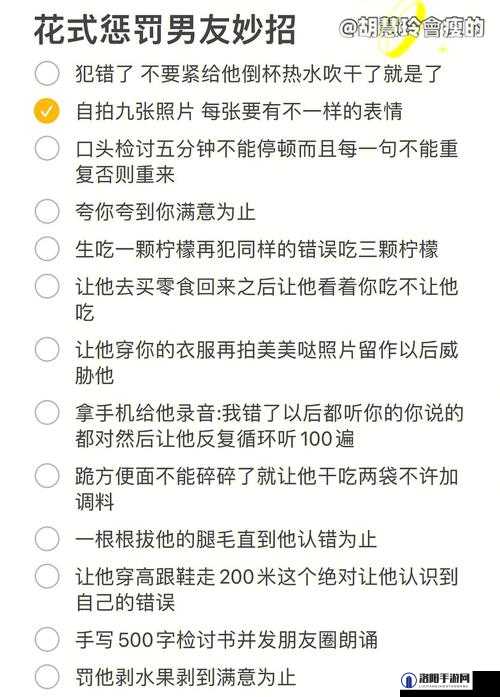 花式惩罚男友妙招

@胡慧玲會瘦的

犯错了 不要紧给他倒杯热水吹干了就是了

自拍九张照片 每张要有不一样的表情

口头检讨五分钟不能停顿而且每一句不能重复否则重来

夸你夸到你满意为止

生吃一颗柠檬再犯同样的错误吃三颗柠檬

让他去买零食回来之后让他看着你吃不让他吃

让他穿你的衣服再拍美美哒照片留作以后威胁他

拿手机给他录音:我错了以后都听你的你说的都对然后让他反复循环听100遍

跪方便面不能碎碎了就让他干吃两袋不许加调料

一根根拔他的腿毛直到他认错为止

让他穿高跟鞋走200米这个绝对让他认识到自己的错误

手写500字检讨书并发朋友圈朗诵

罚他剥水果剥到满意为止

洛阳手游网